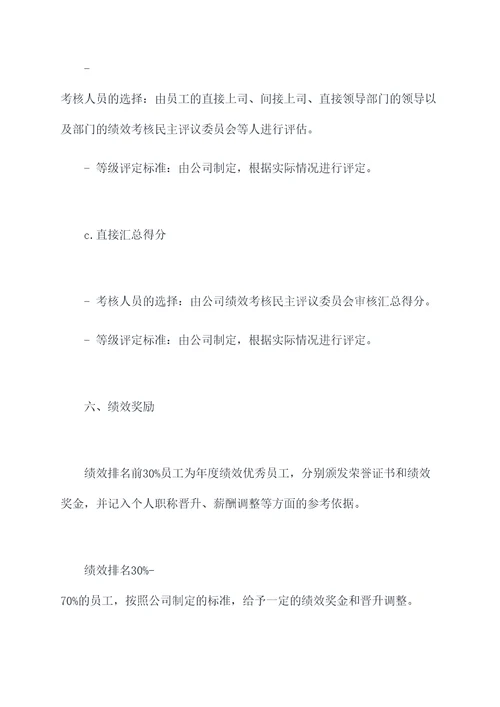 -

考核人员的选择：由员工的直接上司、间接上司、直接领导部门的领导以及部门的绩效考核民主评议委员会等人进行评估。

- 等级评定标准：由公司制定，根据实际情况进行评定。

c.直接汇总得分

- 考核人员的选择：由公司绩效考核民主评议委员会审核汇总得分。

- 等级评定标准：由公司制定，根据实际情况进行评定。

六、绩效奖励

绩效排名前30%员工为年度绩效优秀员工，分别颁发荣誉证书和绩效奖金，并记入个人职称晋升、薪酬调整等方面的参考依据。

绩效排名30%-
70%的员工，按照公司制定的标准，给予一定的绩效奖金和晋升调整。